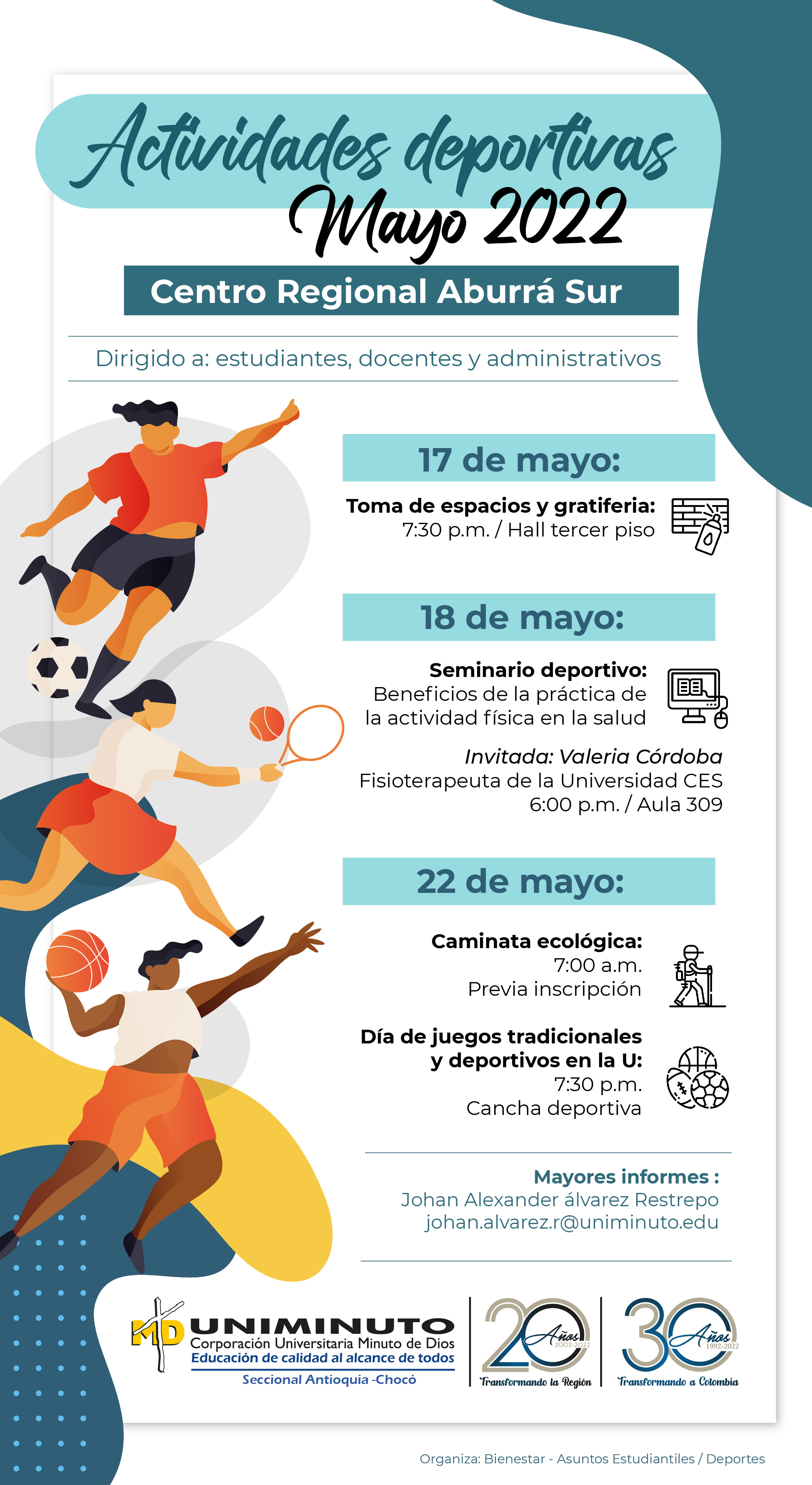 Actividades deportivas
Mayo 2022

Centro Regional Aburrá Sur

Dirigido a: estudiantes, docentes y administrativos

17 de mayo:

Toma de espacios y gratiferia:
7:30 p.m. / Hall tercer piso

18 de mayo:

Seminario deportivo:
Beneficios de la práctica de la actividad física en la salud

Invitada: Valeria Córdoba
Fisioterapeuta de la Universidad CES
6:00 p.m. / Aula 309

22 de mayo:

Caminata ecológica:
7:00 a.m.
Previa inscripción

Día de juegos tradicionales y deportivos en la U:
7:30 p.m.
Cancha deportiva

Mayores informes :
Johan Alexander álvarez Restrepo
johan.alvarez.r@uniminuto.edu

MD UNIMINUTO
Corporación Universitaria Minuto de Dios
Educación de calidad al alcance de todos
Seccional Antioquia -Chocó

20 Años 2002-2022
Transformando la Región

30 Años 1992-2022
Transformando a Colombia

Organiza: Bienestar - Asuntos Estudiantiles / Deportes